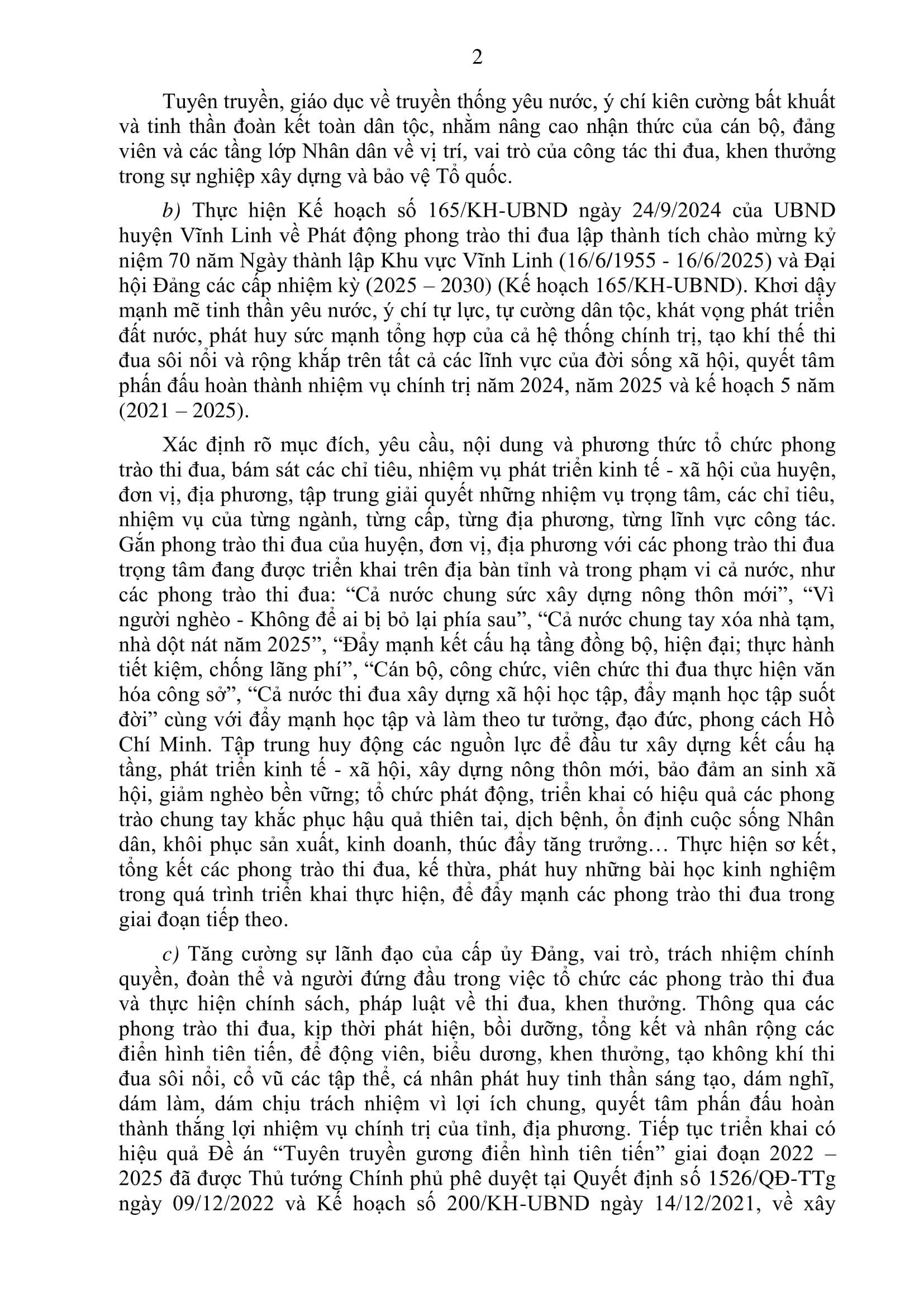 2

Tuyên truyền, giáo dục về truyền thống yêu nước, ý chí kiên cường bất khuất và tinh thần đoàn kết toàn dân tộc, nhằm nâng cao nhận thức của cán bộ, đảng viên và các tầng lớp Nhân dân về vị trí, vai trò của công tác thi đua, khen thưởng trong sự nghiệp xây dựng và bảo vệ Tổ quốc.

b) Thực hiện Kế hoạch số 165/KH-UBND ngày 24/9/2024 của UBND huyện Vĩnh Linh về Phát động phong trào thi đua lập thành tích chào mừng kỷ niệm 70 năm Ngày thành lập Khu vực Vĩnh Linh (16/6/1955 - 16/6/2025) và Đại hội Đảng các cấp nhiệm kỳ (2025 – 2030) (Kế hoạch 165/KH-UBND). Khơi dậy mạnh mẽ tinh thần yêu nước, ý chí tự lực, tự cường dân tộc, khát vọng phát triển đất nước, phát huy sức mạnh tổng hợp của cả hệ thống chính trị, tạo khí thế thi đua sôi nổi và rộng khắp trên tất cả các lĩnh vực của đời sống xã hội, quyết tâm phấn đấu hoàn thành nhiệm vụ chính trị năm 2024, năm 2025 và kế hoạch 5 năm (2021 – 2025).

Xác định rõ mục đích, yêu cầu, nội dung và phương thức tổ chức phong trào thi đua, bám sát các chỉ tiêu, nhiệm vụ phát triển kinh tế - xã hội của huyện, đơn vị, địa phương, tập trung giải quyết những nhiệm vụ trọng tâm, các chỉ tiêu, nhiệm vụ của từng ngành, từng cấp, từng địa phương, từng lĩnh vực công tác. Gắn phong trào thi đua của huyện, đơn vị, địa phương với các phong trào thi đua trọng tâm đang được triển khai trên địa bàn tỉnh và trong phạm vi cả nước, như các phong trào thi đua: “Cả nước chung sức xây dựng nông thôn mới”, “Vì người nghèo - Không để ai bị bỏ lại phía sau”, “Cả nước chung tay xóa nhà tạm, nhà dột nát năm 2025”, “Đẩy mạnh kết cấu hạ tầng đồng bộ, hiện đại; thực hành tiết kiệm, chống lãng phí”, “Cán bộ, công chức, viên chức thi đua thực hiện văn hóa công sở”, “Cả nước thi đua xây dựng xã hội học tập, đẩy mạnh học tập suốt đời” cùng với đẩy mạnh học tập và làm theo tư tưởng, đạo đức, phong cách Hồ Chí Minh. Tập trung huy động các nguồn lực để đầu tư xây dựng kết cấu hạ tầng, phát triển kinh tế - xã hội, xây dựng nông thôn mới, bảo đảm an sinh xã hội, giảm nghèo bền vững; tổ chức phát động, triển khai có hiệu quả các phong trào chung tay khắc phục hậu quả thiên tai, dịch bệnh, ổn định cuộc sống Nhân dân, khôi phục sản xuất, kinh doanh, thúc đẩy tăng trưởng… Thực hiện sơ kết, tổng kết các phong trào thi đua, kế thừa, phát huy những bài học kinh nghiệm trong quá trình triển khai thực hiện, để đẩy mạnh các phong trào thi đua trong giai đoạn tiếp theo.

c) Tăng cường sự lãnh đạo của cấp ủy Đảng, vai trò, trách nhiệm chính quyền, đoàn thể và người đứng đầu trong việc tổ chức các phong trào thi đua và thực hiện chính sách, pháp luật về thi đua, khen thưởng. Thông qua các phong trào thi đua, kịp thời phát hiện, bồi dưỡng, tổng kết và nhân rộng các điển hình tiên tiến, để động viên, biểu dương, khen thưởng, tạo không khí thi đua sôi nổi, cổ vũ các tập thể, cá nhân phát huy tinh thần sáng tạo, dám nghĩ, dám làm, dám chịu trách nhiệm vì lợi ích chung, quyết tâm phấn đấu hoàn thành thắng lợi nhiệm vụ chính trị của tỉnh, địa phương. Tiếp tục triển khai có hiệu quả Đề án “Tuyên truyền gương điển hình tiên tiến” giai đoạn 2022 – 2025 đã được Thủ tướng Chính phủ phê duyệt tại Quyết định số 1526/QĐ-TTg ngày 09/12/2022 và Kế hoạch số 200/KH-UBND ngày 14/12/2021, về xây